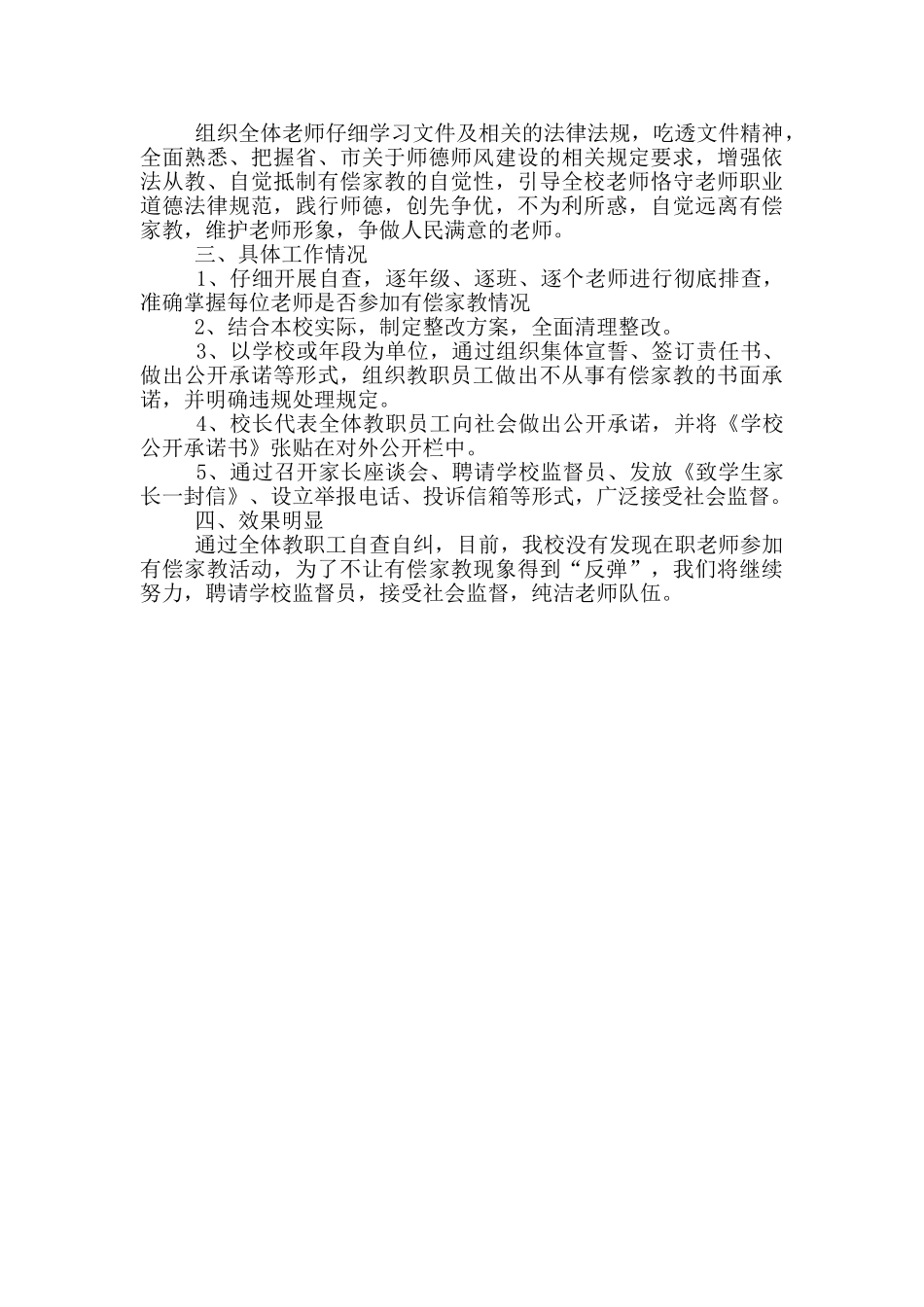 组织全体老师仔细学习文件及相关的法律法规，吃透文件精神，全面熟悉、把握省、市关于师德师风建设的相关规定要求，增强依法从教、自觉抵制有偿家教的自觉性，引导全校老师恪守老师职业道德法律规范，践行师德，创先争优，不为利所惑，自觉远离有偿家教，维护老师形象，争做人民满意的老师。

三、具体工作情况

1、仔细开展自查，逐年级、逐班、逐个老师进行彻底排查，准确掌握每位老师是否参加有偿家教情况

2、结合本校实际，制定整改方案，全面清理整改。

3、以学校或年段为单位，通过组织集体宣誓、签订责任书、做出公开承诺等形式，组织教职员工做出不从事有偿家教的书面承诺，并明确违规处理规定。

4、校长代表全体教职员工向社会做出公开承诺，并将《学校公开承诺书》张贴在对外公开栏中。

5、通过召开家长座谈会、聘请学校监督员、发放《致学生家长一封信》、设立举报电话、投诉信箱等形式，广泛接受社会监督。

四、效果明显

通过全体教职工自查自纠，目前，我校没有发现在职老师参加有偿家教活动，为了不让有偿家教现象得到“反弹”，我们将继续努力，聘请学校监督员，接受社会监督，纯洁老师队伍。